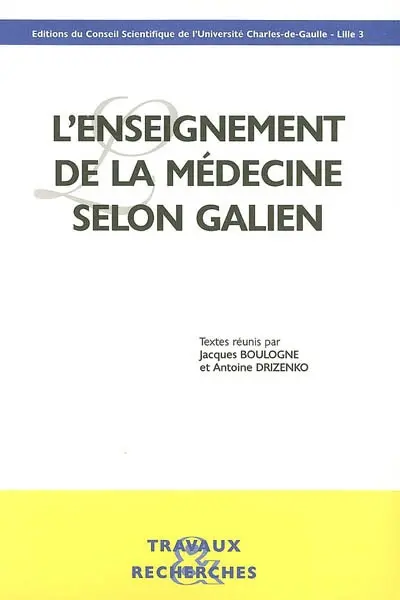 Editions du Conseil Scientifique de l'Université Charles-de-Gaulle - Lille 3

L'ENSEIGNEMENT DE LA MÉDECINE SELON GALIEN

Textes réunis par
Jacques BOULOGNE
et Antoine DRIZENKO

TRAVAUX
&
RECHERCHES